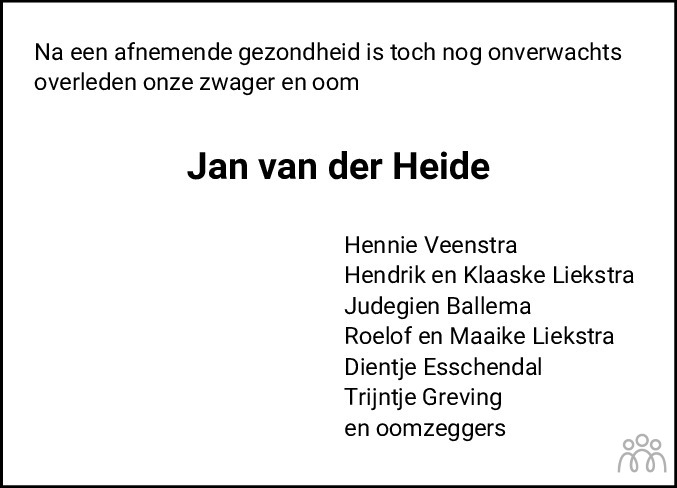 Na een afnemende gezondheid is toch nog onverwachts overleden onze zwager en oom

Jan van der Heide

Hennie Veenstra
Hendrik en Klaaske Liekstra
Judegien Ballema
Roelof en Maaike Liekstra
Dientje Esschendal
Trijntje Greving
en oomzeggers